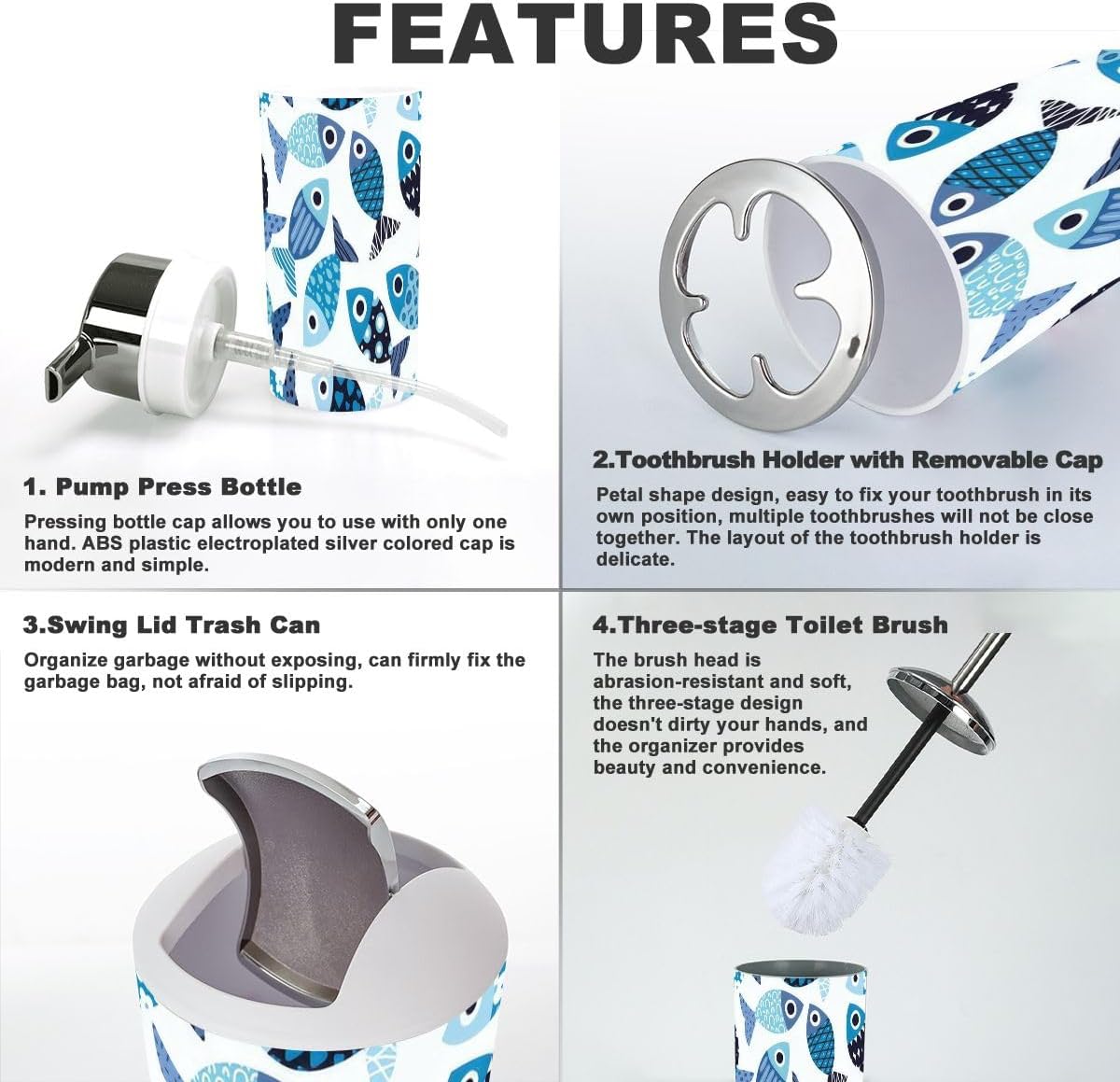 FEATURES

1. Pump Press Bottle

Pressing bottle cap allows you to use with only one hand. ABS plastic electroplated silver colored cap is modern and simple.

2.Toothbrush Holder with Removable Cap

Petal shape design, easy to fix your toothbrush in its own position, multiple toothbrushes will not be close together. The layout of the toothbrush holder is delicate.

3.Swing Lid Trash Can

Organize garbage without exposing, can firmly fix the garbage bag, not afraid of slipping.

4.Three-stage Toilet Brush

The brush head is abrasion-resistant and soft, the three-stage design doesn't dirty your hands, and the organizer provides beauty and convenience.